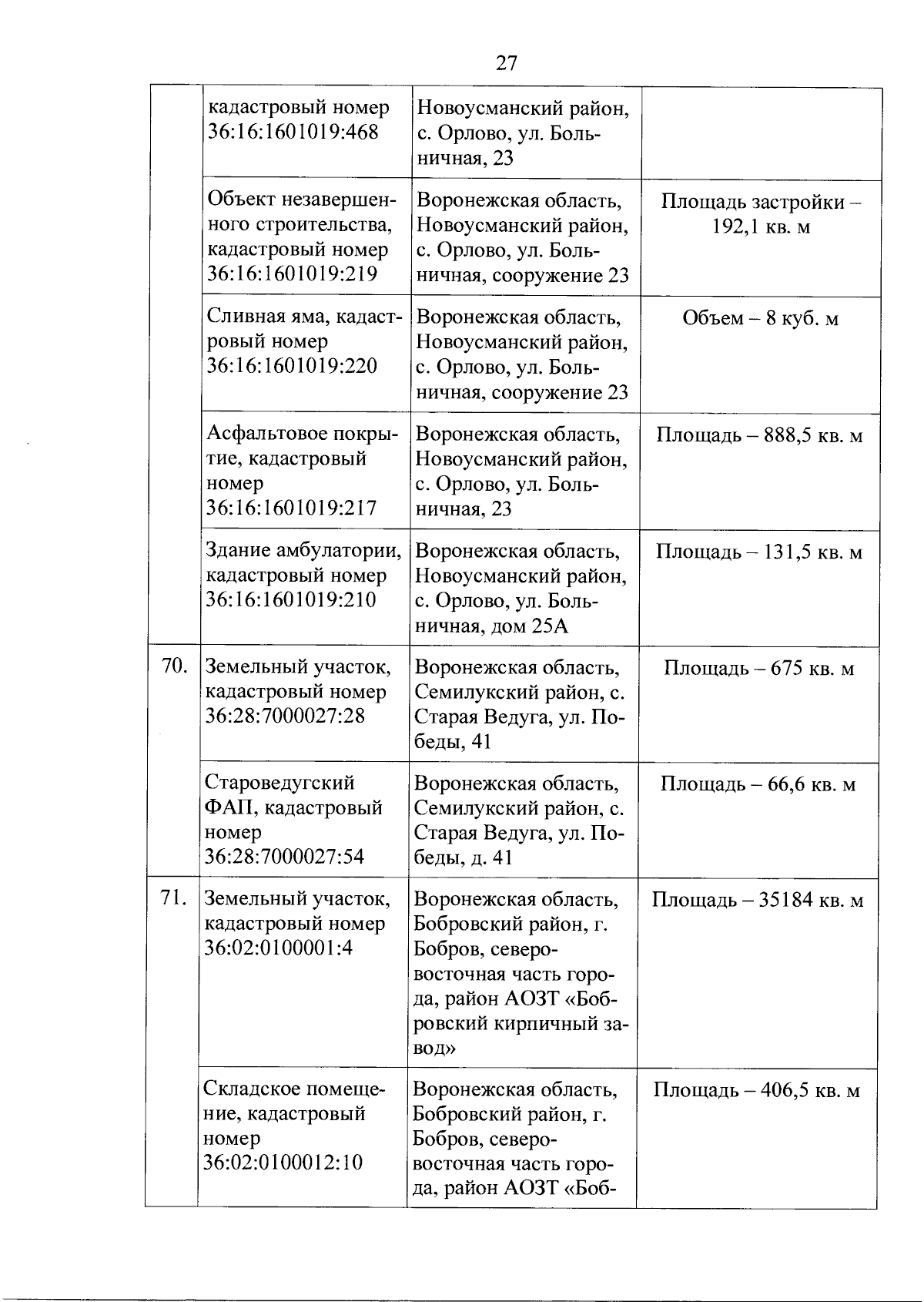 27

| | | | |
|---|---|---|---|
| | кадастровый номер 36:16:1601019:468 | Новоусманский район, с. Орлово, ул. Больничная, 23 | |
| | Объект незавершенного строительства, кадастровый номер 36:16:1601019:219 | Воронежская область, Новоусманский район, с. Орлово, ул. Больничная, сооружение 23 | Площадь застройки – 192,1 кв. м |
| | Сливная яма, кадастровый номер 36:16:1601019:220 | Воронежская область, Новоусманский район, с. Орлово, ул. Больничная, сооружение 23 | Объем – 8 куб. м |
| | Асфальтовое покрытие, кадастровый номер 36:16:1601019:217 | Воронежская область, Новоусманский район, с. Орлово, ул. Больничная, 23 | Площадь – 888,5 кв. м |
| | Здание амбулатории, кадастровый номер 36:16:1601019:210 | Воронежская область, Новоусманский район, с. Орлово, ул. Больничная, дом 25А | Площадь – 131,5 кв. м |
| 70. | Земельный участок, кадастровый номер 36:28:7000027:28 | Воронежская область, Семилукский район, с. Старая Ведуга, ул. Победы, 41 | Площадь – 675 кв. м |
| | Староведугский ФАП, кадастровый номер 36:28:7000027:54 | Воронежская область, Семилукский район, с. Старая Ведуга, ул. Победы, д. 41 | Площадь – 66,6 кв. м |
| 71. | Земельный участок, кадастровый номер 36:02:0100001:4 | Воронежская область, Бобровский район, г. Бобров, северо-восточная часть города, район АОЗТ «Бобровский кирпичный завод» | Площадь – 35184 кв. м |
| | Складское помещение, кадастровый номер 36:02:0100012:10 | Воронежская область, Бобровский район, г. Бобров, северо-восточная часть города, район АОЗТ «Боб- | Площадь – 406,5 кв. м |